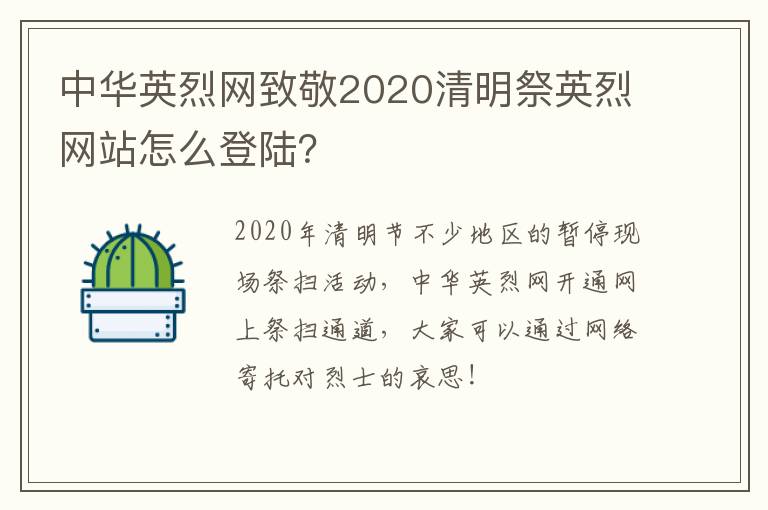 中华英烈网致敬2020清明祭英烈网站怎么登陆?

2020年清明节不少地区的暂停现场祭扫活动，中华英烈网开通网上祭扫通道，大家可以通过网络寄托对烈士的哀思！